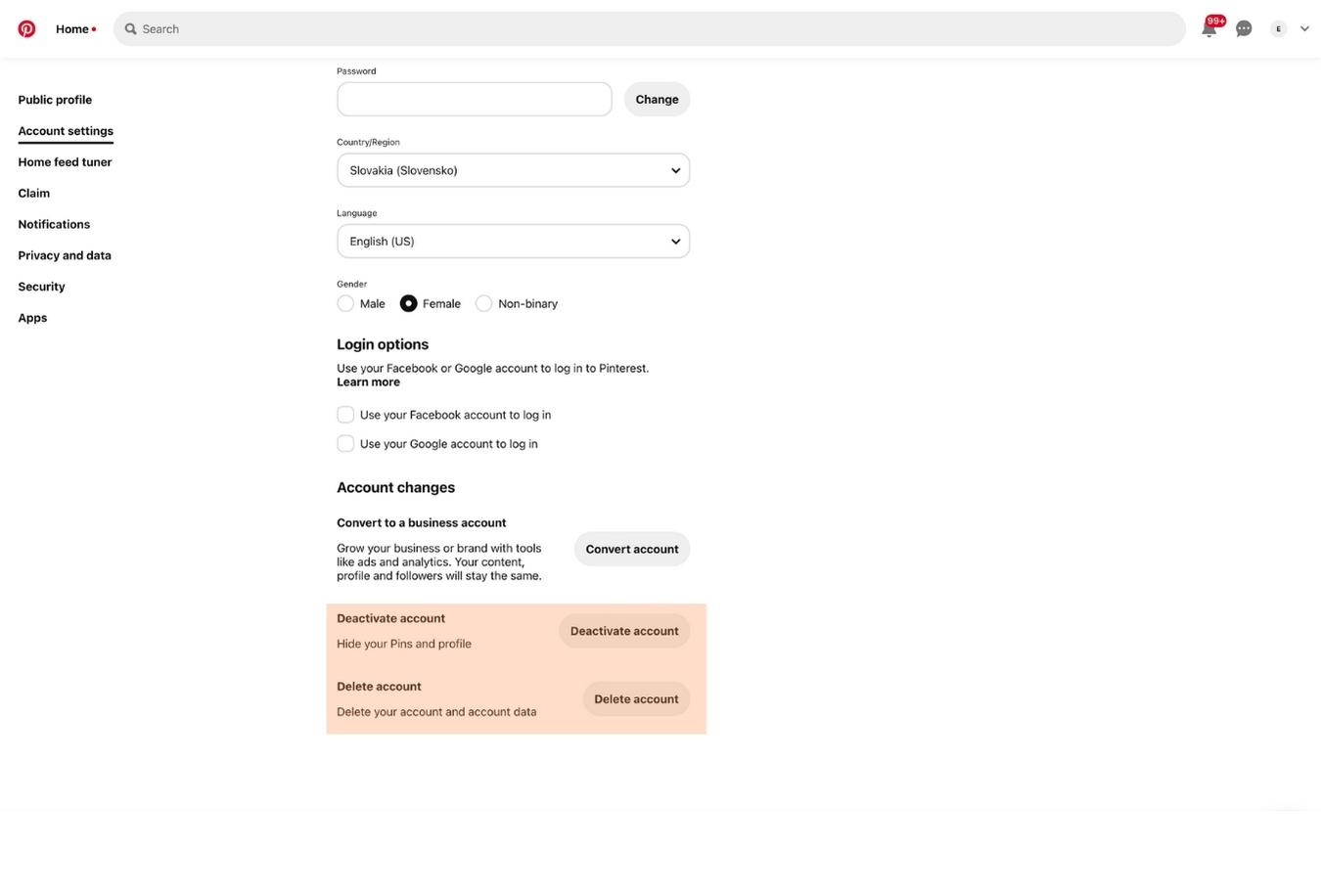 Home

Search

99+

E

Public profile

Account settings

Home feed tuner

Claim

Notifications

Privacy and data

Security

Apps

Password

Change

Country/Region

Slovakia (Slovensko)

Language

English (US)

Gender

Male Female Non-binary

Login options

Use your Facebook or Google account to log in to Pinterest. Learn more

Use your Facebook account to log in

Use your Google account to log in

Account changes

Convert to a business account

Grow your business or brand with tools like ads and analytics. Your content, profile and followers will stay the same.

Convert account

Deactivate account

Hide your Pins and profile

Deactivate account

Delete account

Delete your account and account data

Delete account